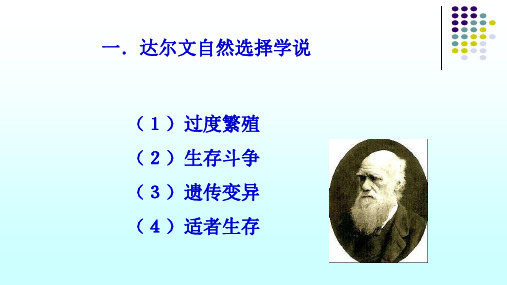 一．达尔文自然选择学说

（1）过度繁殖

（2）生存斗争

（3）遗传变异

（4）适者生存